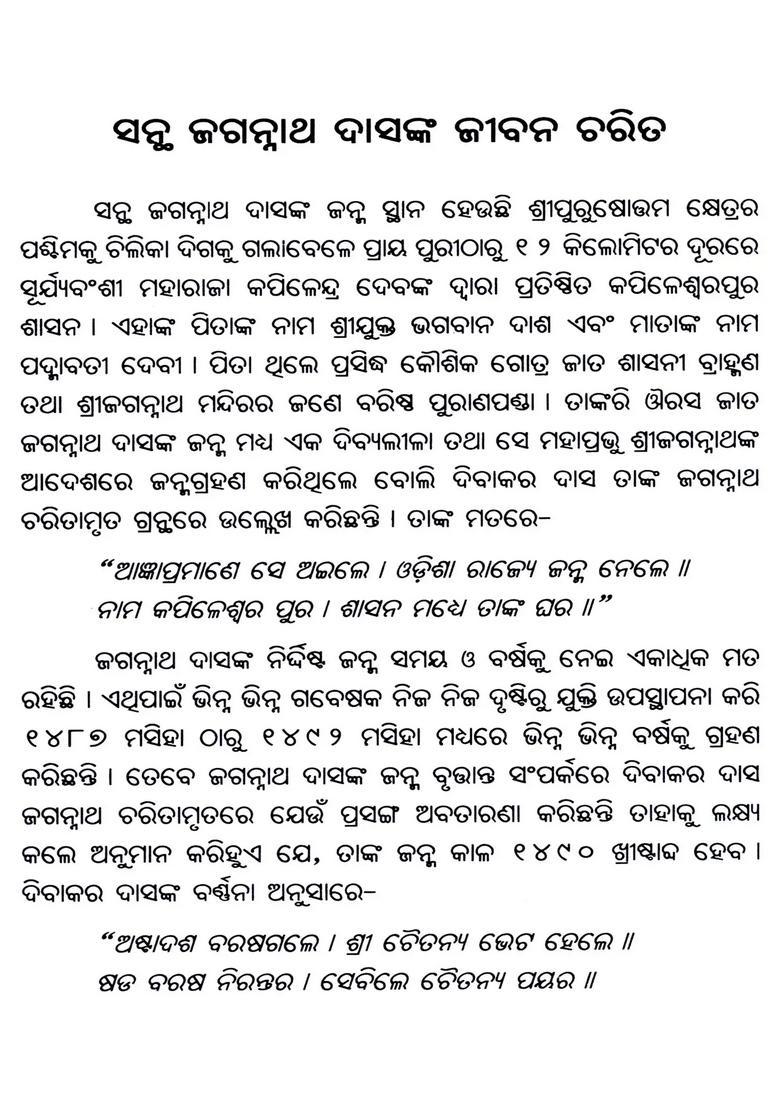 ସନ୍ଥ ଜଗନ୍ନାଥ ଦାସଙ୍କ ଜୀବନ ଚରିତ

ସନ୍ଥ ଜଗନ୍ନାଥ ଦାସଙ୍କ ଜନ୍ମ ସ୍ଥାନ ହେଉଛି ଶ୍ରୀପୁରୁଷୋତ୍ତମ କ୍ଷେତ୍ରର ପଶ୍ଚିମକୁ ଚିଲିକା ଦିଗକୁ ଗଲାବେଳେ ପ୍ରାୟ ପୁରୀଠାରୁ ୧୨ କିଲୋମିଟର ଦୂରରେ ସୂର୍ଯ୍ୟବଂଶୀ ମହାରାଜା କପିଳେନ୍ଦ୍ର ଦେବଙ୍କ ଦ୍ୱାରା ପ୍ରତିଷ୍ଠିତ କପିଳେଶ୍ୱରପୁର ଶାସନ । ଏହାଙ୍କ ପିତାଙ୍କ ନାମ ଶ୍ରୀଯୁକ୍ତ ଭଗବାନ ଦାଶ ଏବଂ ମାତାଙ୍କ ନାମ ପଦ୍ମାବତୀ ଦେବୀ । ପିତା ଥିଲେ ପ୍ରସିଦ୍ଧ କୌଶିକ ଗୋତ୍ର ଜାତ ଶାସନୀ ବ୍ରାହ୍ମଣ ତଥା ଶ୍ରୀଜଗନ୍ନାଥ ମନ୍ଦିରର ଜଣେ ବରିଷ୍ଠ ପୁରାଣପଣ୍ଡା । ତାଙ୍କରି ଔରସ ଜାତ ଜଗନ୍ନାଥ ଦାସଙ୍କ ଜନ୍ମ ମଧ୍ୟ ଏକ ଦିବ୍ୟଲୀଳା ତଥା ସେ ମହାପ୍ରଭୁ ଶ୍ରୀଜଗନ୍ନାଥଙ୍କ ଆଦେଶରେ ଜନ୍ମଗ୍ରହଣ କରିଥିଲେ ବୋଲି ଦିବାକର ଦାସ ତାଙ୍କ ଜଗନ୍ନାଥ ଚରିତାମୃତ ଗ୍ରନ୍ଥରେ ଉଲ୍ଲେଖ କରିଛନ୍ତି । ତାଙ୍କ ମତରେ-

"ଆଜ୍ଞାପ୍ରମାଣେ ସେ ଅଇଲେ । ଓଡ଼ିଶା ରାଜ୍ୟେ ଜନ୍ମ ନେଲେ ॥
ନାମ କପିଳେଶ୍ୱର ପୁର । ଶାସନ ମଧ୍ୟେ ତାଙ୍କ ଘର ॥"

ଜଗନ୍ନାଥ ଦାସଙ୍କ ନିର୍ଦ୍ଦିଷ୍ଟ ଜନ୍ମ ସମୟ ଓ ବର୍ଷକୁ ନେଇ ଏକାଧିକ ମତ ରହିଛି । ଏଥିପାଇଁ ଭିନ୍ନ ଭିନ୍ନ ଗବେଷକ ନିଜ ନିଜ ଦୃଷ୍ଟିରୁ ଯୁକ୍ତି ଉପସ୍ଥାପନା କରି ୧୪୮୭ ମସିହା ଠାରୁ ୧୪୯୨ ମସିହା ମଧ୍ୟରେ ଭିନ୍ନ ଭିନ୍ନ ବର୍ଷକୁ ଗ୍ରହଣ କରିଛନ୍ତି । ତେବେ ଜଗନ୍ନାଥ ଦାସଙ୍କ ଜନ୍ମ ବୃତ୍ତାନ୍ତ ସଂପର୍କରେ ଦିବାକର ଦାସ ଜଗନ୍ନାଥ ଚରିତାମୃତରେ ଯେଉଁ ପ୍ରସଙ୍ଗ ଅବତାରଣା କରିଛନ୍ତି ତାହାକୁ ଲକ୍ଷ୍ୟ କଲେ ଅନୁମାନ କରିହୁଏ ଯେ, ତାଙ୍କ ଜନ୍ମ କାଳ ୧୪୯୦ ଖ୍ରୀଷ୍ଟାବ୍ଦ ହେବ । ଦିବାକର ଦାସଙ୍କ ବର୍ଣ୍ଣନା ଅନୁସାରେ-

"ଅଷ୍ଟାଦଶ ବରଷଗଲେ । ଶ୍ରୀ ଚୈତନ୍ୟ ଭେଟ ହେଲେ ॥
ଷଡ ବରଷ ନିରନ୍ତର । ସେବିଲେ ଚୈତନ୍ୟ ପୟର ॥